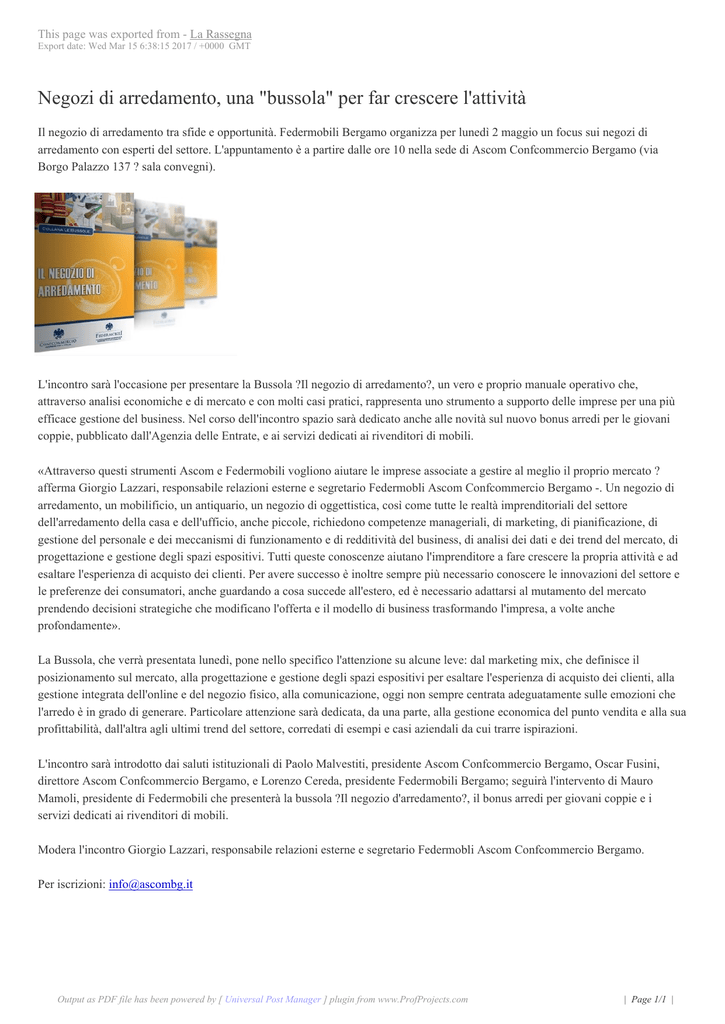 This page was exported from - La Rassegna
Export date: Wed Mar 15 6:38:15 2017 / +0000 GMT

Negozi di arredamento, una "bussola" per far crescere l'attività

Il negozio di arredamento tra sfide e opportunità. Federmobili Bergamo organizza per lunedì 2 maggio un focus sui negozi di arredamento con esperti del settore. L'appuntamento è a partire dalle ore 10 nella sede di Ascom Confcommercio Bergamo (via Borgo Palazzo 137 ? sala convegni).

IL NEGOZIO DI ARREDAMENTO

L'incontro sarà l'occasione per presentare la Bussola ?Il negozio di arredamento?, un vero e proprio manuale operativo che, attraverso analisi economiche e di mercato e con molti casi pratici, rappresenta uno strumento a supporto delle imprese per una più efficace gestione del business. Nel corso dell'incontro spazio sarà dedicato anche alle novità sul nuovo bonus arredi per le giovani coppie, pubblicato dall'Agenzia delle Entrate, e ai servizi dedicati ai rivenditori di mobili.

«Attraverso questi strumenti Ascom e Federmobili vogliono aiutare le imprese associate a gestire al meglio il proprio mercato ? afferma Giorgio Lazzari, responsabile relazioni esterne e segretario Federmobli Ascom Confcommercio Bergamo -. Un negozio di arredamento, un mobilificio, un antiquario, un negozio di oggettistica, così come tutte le realtà imprenditoriali del settore dell'arredamento della casa e dell'ufficio, anche piccole, richiedono competenze manageriali, di marketing, di pianificazione, di gestione del personale e dei meccanismi di funzionamento e di redditività del business, di analisi dei dati e dei trend del mercato, di progettazione e gestione degli spazi espositivi. Tutti queste conoscenze aiutano l'imprenditore a fare crescere la propria attività e ad esaltare l'esperienza di acquisto dei clienti. Per avere successo è inoltre sempre più necessario conoscere le innovazioni del settore e le preferenze dei consumatori, anche guardando a cosa succede all'estero, ed è necessario adattarsi al mutamento del mercato prendendo decisioni strategiche che modificano l'offerta e il modello di business trasformando l'impresa, a volte anche profondamente».

La Bussola, che verrà presentata lunedì, pone nello specifico l'attenzione su alcune leve: dal marketing mix, che definisce il posizionamento sul mercato, alla progettazione e gestione degli spazi espositivi per esaltare l'esperienza di acquisto dei clienti, alla gestione integrata dell'online e del negozio fisico, alla comunicazione, oggi non sempre centrata adeguatamente sulle emozioni che l'arredo è in grado di generare. Particolare attenzione sarà dedicata, da una parte, alla gestione economica del punto vendita e alla sua profittabilità, dall'altra agli ultimi trend del settore, corredati di esempi e casi aziendali da cui trarre ispirazioni.

L'incontro sarà introdotto dai saluti istituzionali di Paolo Malvestiti, presidente Ascom Confcommercio Bergamo, Oscar Fusini, direttore Ascom Confcommercio Bergamo, e Lorenzo Cereda, presidente Federmobili Bergamo; seguirà l'intervento di Mauro Mamoli, presidente di Federmobili che presenterà la bussola ?Il negozio d'arredamento?, il bonus arredi per giovani coppie e i servizi dedicati ai rivenditori di mobili.

Modera l'incontro Giorgio Lazzari, responsabile relazioni esterne e segretario Federmobli Ascom Confcommercio Bergamo.

Per iscrizioni: info@ascombg.it

Output as PDF file has been powered by [ Universal Post Manager ] plugin from www.ProfProjects.com | Page 1/1 |